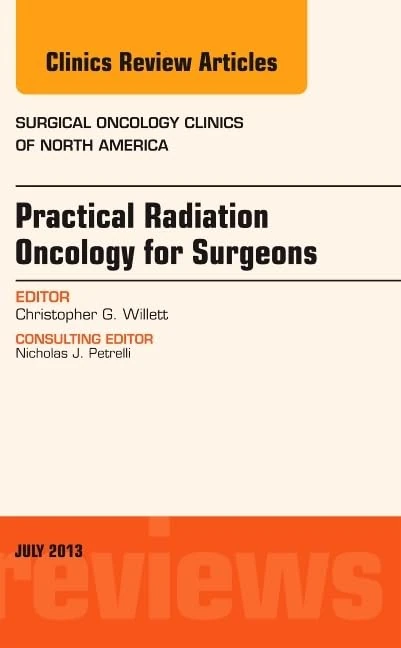 Clinics Review Articles

SURGICAL ONCOLOGY CLINICS OF NORTH AMERICA

Practical Radiation Oncology for Surgeons

EDITOR
Christopher G. Willett

CONSULTING EDITOR
Nicholas J. Petrelli

JULY 2013

reviews